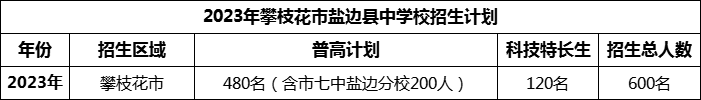 2023年攀枝花市盐边县中学校招生计划

| 年份 | 招生区域 | 普高计划 | 科技特长生 | 招生总人数 |
|---|---|---|---|---|
| 2023年 | 攀枝花市 | 480名（含市七中盐边分校200人） | 120名 | 600名 |